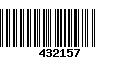 432157